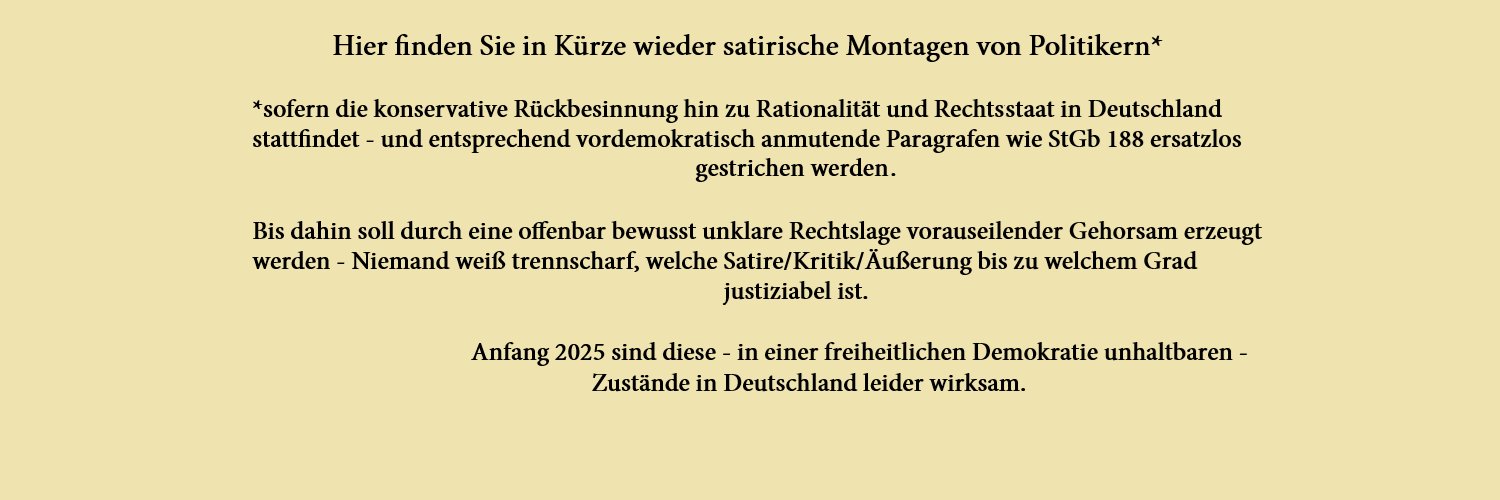 Hier finden Sie in Kürze wieder satirische Montagen von Politikern*

*sofern die konservative Rückbesinnung hin zu Rationalität und Rechtsstaat in Deutschland stattfindet - und entsprechend vordemokratisch anmutende Paragrafen wie StGb 188 ersatzlos gestrichen werden.

Bis dahin soll durch eine offenbar bewusst unklare Rechtslage vorauseilender Gehorsam erzeugt werden - Niemand weiß trennscharf, welche Satire/Kritik/Äußerung bis zu welchem Grad justiziabel ist.

Anfang 2025 sind diese - in einer freiheitlichen Demokratie unhaltbaren - Zustände in Deutschland leider wirksam.